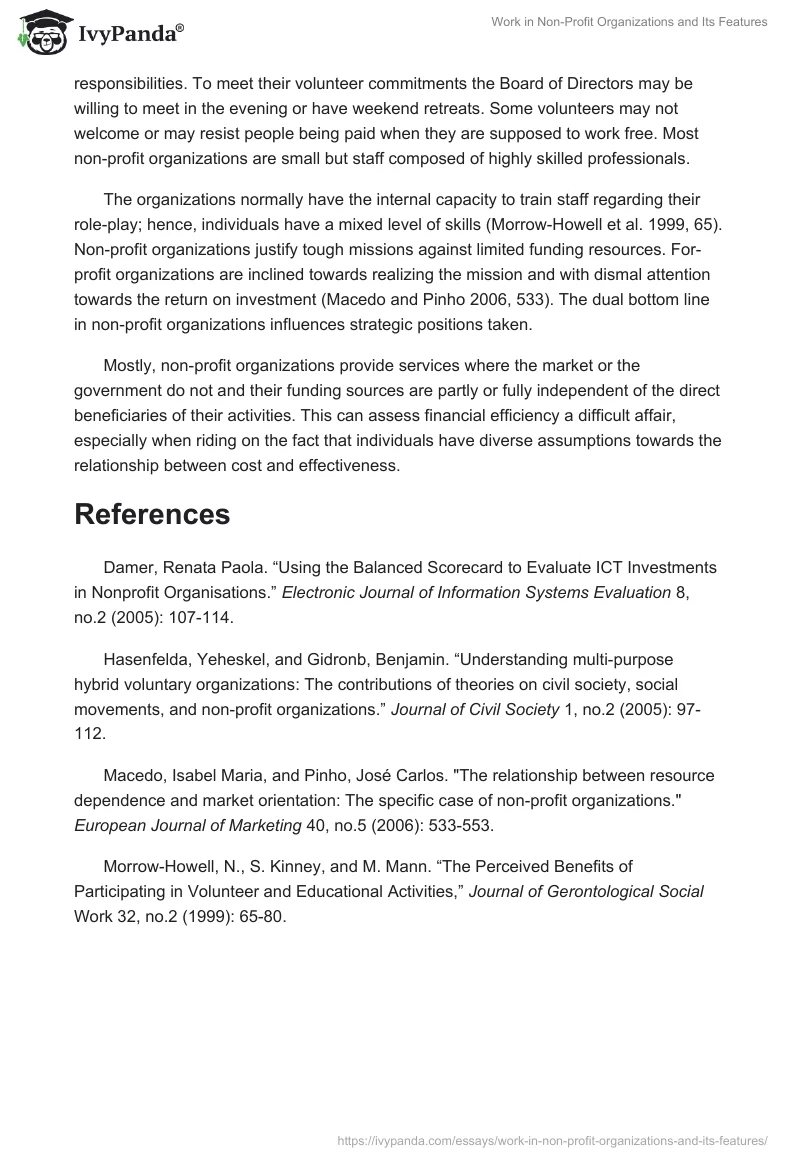 IvyPanda®

Work in Non-Profit Organizations and Its Features

responsibilities. To meet their volunteer commitments the Board of Directors may be willing to meet in the evening or have weekend retreats. Some volunteers may not welcome or may resist people being paid when they are supposed to work free. Most non-profit organizations are small but staff composed of highly skilled professionals.

The organizations normally have the internal capacity to train staff regarding their role-play; hence, individuals have a mixed level of skills (Morrow-Howell et al. 1999, 65). Non-profit organizations justify tough missions against limited funding resources. For-profit organizations are inclined towards realizing the mission and with dismal attention towards the return on investment (Macedo and Pinho 2006, 533). The dual bottom line in non-profit organizations influences strategic positions taken.

Mostly, non-profit organizations provide services where the market or the government do not and their funding sources are partly or fully independent of the direct beneficiaries of their activities. This can assess financial efficiency a difficult affair, especially when riding on the fact that individuals have diverse assumptions towards the relationship between cost and effectiveness.

References

Damer, Renata Paola. “Using the Balanced Scorecard to Evaluate ICT Investments in Nonprofit Organisations.” Electronic Journal of Information Systems Evaluation 8, no.2 (2005): 107-114.

Hasenfelda, Yeheskel, and Gidronb, Benjamin. “Understanding multi-purpose hybrid voluntary organizations: The contributions of theories on civil society, social movements, and non-profit organizations.” Journal of Civil Society 1, no.2 (2005): 97-112.

Macedo, Isabel Maria, and Pinho, José Carlos. "The relationship between resource dependence and market orientation: The specific case of non-profit organizations." European Journal of Marketing 40, no.5 (2006): 533-553.

Morrow-Howell, N., S. Kinney, and M. Mann. “The Perceived Benefits of Participating in Volunteer and Educational Activities,” Journal of Gerontological Social Work 32, no.2 (1999): 65-80.

https://ivypanda.com/essays/work-in-non-profit-organizations-and-its-features/